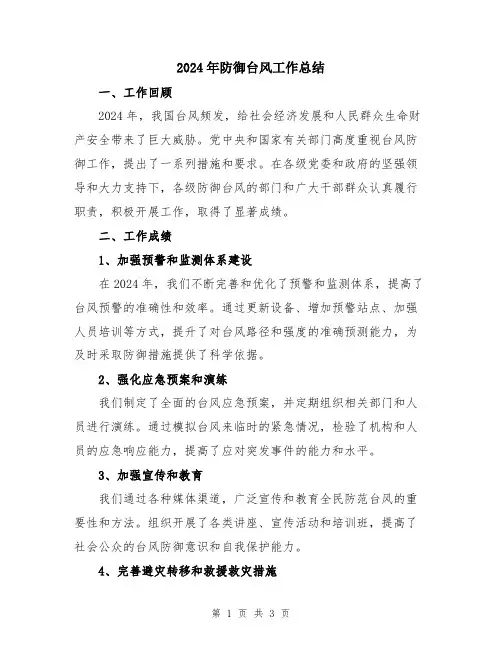 2024年防御台风工作总结

一、工作回顾

2024年，我国台风频发，给社会经济发展和人民群众生命财产安全带来了巨大威胁。党中央和国家有关部门高度重视台风防御工作，提出了一系列措施和要求。在各级党委和政府的坚强领导和大力支持下，各级防御台风的部门和广大干部群众认真履行职责，积极开展工作，取得了显著成绩。

二、工作成绩

1、加强预警和监测体系建设

在2024年，我们不断完善和优化了预警和监测体系，提高了台风预警的准确性和效率。通过更新设备、增加预警站点、加强人员培训等方式，提升了对台风路径和强度的准确预测能力，为及时采取防御措施提供了科学依据。

2、强化应急预案和演练

我们制定了全面的台风应急预案，并定期组织相关部门和人员进行演练。通过模拟台风来临时的紧急情况，检验了机构和人员的应急响应能力，提高了应对突发事件的能力和水平。

3、加强宣传和教育

我们通过各种媒体渠道，广泛宣传和教育全民防范台风的重要性和方法。组织开展了各类讲座、宣传活动和培训班，提高了社会公众的台风防御意识和自我保护能力。

4、完善避灾转移和救援救灾措施

第 1 页 共 3 页